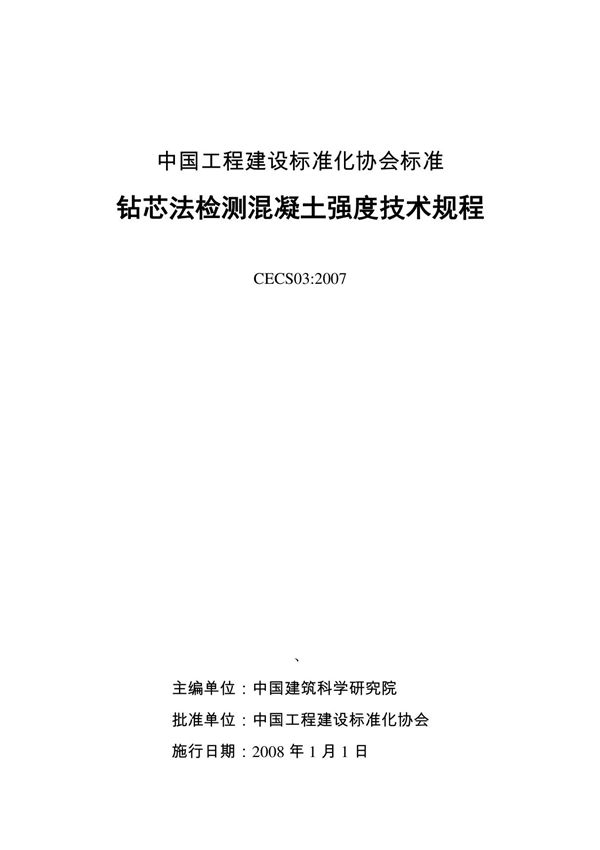 中国工程建设标准化协会标准

钻芯法检测混凝土强度技术规程

CECS03:2007

、

主编单位：中国建筑科学研究院

批准单位：中国工程建设标准化协会

施行日期：2008 年 1 月 1 日